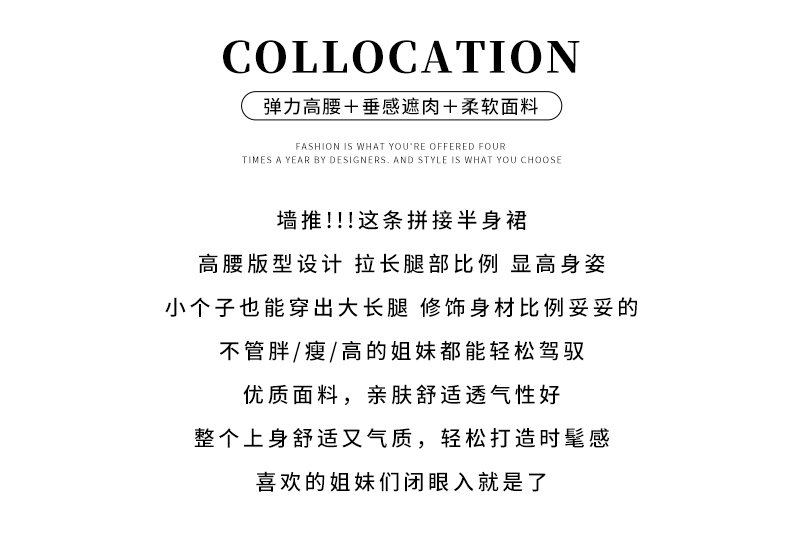 COLLOCATION

弹力高腰+垂感遮肉+柔软面料

FASHION IS WHAT YOU'RE OFFERED FOUR
TIMES A YEAR BY DESIGNERS. AND STYLE IS WHAT YOU CHOOSE

墙推!!!这条拼接半身裙

高腰版型设计 拉长腿部比例 显高身姿

小个子也能穿出大长腿 修饰身材比例妥妥的

不管胖/瘦/高的姐妹都能轻松驾驭

优质面料，亲肤舒适透气性好

整个上身舒适又气质，轻松打造时髦感

喜欢的姐妹们闭眼入就是了